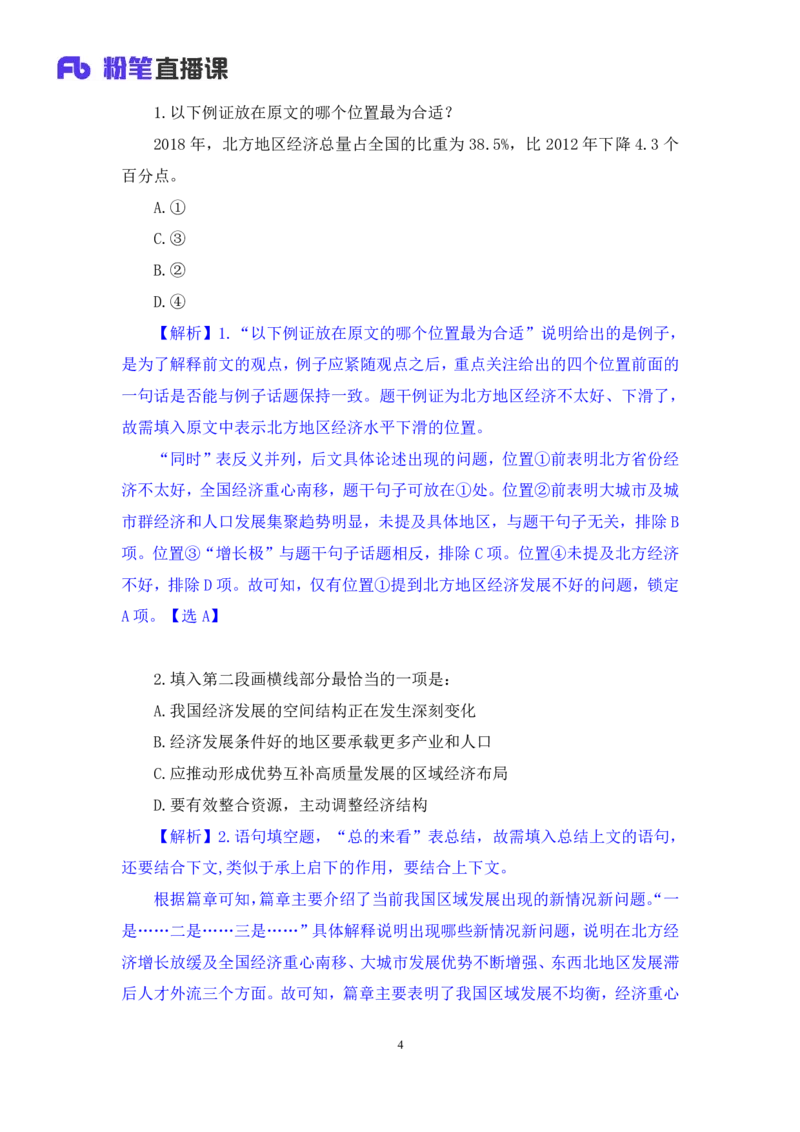 Fb 粉笔直播课

1.以下例证放在原文的哪个位置最为合适？

2018 年，北方地区经济总量占全国的比重为 38.5%，比 2012 年下降 4.3 个百分点。

A.①

C.③

B.②

D.④

【解析】1.“以下例证放在原文的哪个位置最为合适”说明给出的是例子，是为了解释前文的观点，例子应紧随观点之后，重点关注给出的四个位置前面的一句话是否能与例子话题保持一致。题干例证为北方地区经济不太好、下滑了，故需填入原文中表示北方地区经济水平下滑的位置。

“同时”表反义并列，后文具体论述出现的问题，位置①前表明北方省份经济不太好，全国经济重心南移，题干句子可放在①处。位置②前表明大城市及城市群经济和人口发展集聚趋势明显，未提及具体地区，与题干句子无关，排除 B 项。位置③“增长极”与题干句子话题相反，排除 C 项。位置④未提及北方经济不好，排除 D 项。故可知，仅有位置①提到北方地区经济发展不好的问题，锁定 A 项。【选 A】

2.填入第二段画横线部分最恰当的一项是：

A.我国经济发展的空间结构正在发生深刻变化

B.经济发展条件好的地区要承载更多产业和人口

C.应推动形成优势互补高质量发展的区域经济布局

D.要有效整合资源，主动调整经济结构

【解析】2.语句填空题，“总的来看”表总结，故需填入总结上文的语句，还要结合下文,类似于承上启下的作用，要结合上下文。

根据篇章可知,篇章主要介绍了当前我国区域发展出现的新情况新问题。“一是……二是……三是……”具体解释说明出现哪些新情况新问题，说明在北方经济增长放缓及全国经济重心南移、大城市发展优势不断增强、东西北地区发展滞后人才外流三个方面。故可知，篇章主要表明了我国区域发展不均衡，经济重心

4